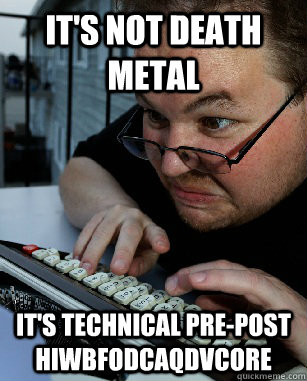 IT'S NOT DEATH METAL

IT'S TECHNICAL PRE-POST HIWBFODCAQDVCORE

quickmeme.com